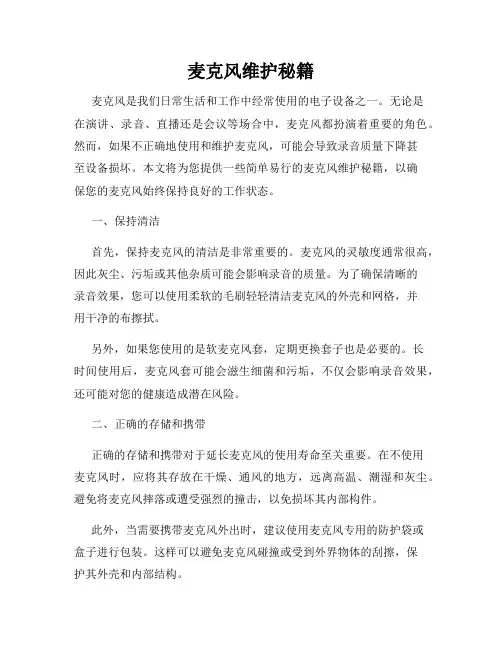 麦克风维护秘籍

麦克风是我们日常生活和工作中经常使用的电子设备之一。无论是在演讲、录音、直播还是会议等场合中，麦克风都扮演着重要的角色。然而，如果不正确地使用和维护麦克风，可能会导致录音质量下降甚至设备损坏。本文将为您提供一些简单易行的麦克风维护秘籍，以确保您的麦克风始终保持良好的工作状态。

一、保持清洁

首先，保持麦克风的清洁是非常重要的。麦克风的灵敏度通常很高，因此灰尘、污垢或其他杂质可能会影响录音的质量。为了确保清晰的录音效果，您可以使用柔软的毛刷轻轻清洁麦克风的外壳和网格，并用干净的布擦拭。

另外，如果您使用的是软麦克风套，定期更换套子也是必要的。长时间使用后，麦克风套可能会滋生细菌和污垢，不仅会影响录音效果，还可能对您的健康造成潜在风险。

二、正确的存储和携带

正确的存储和携带对于延长麦克风的使用寿命至关重要。在不使用麦克风时，应将其存放在干燥、通风的地方，远离高温、潮湿和灰尘。避免将麦克风摔落或遭受强烈的撞击，以免损坏其内部构件。

此外，当需要携带麦克风外出时，建议使用麦克风专用的防护袋或盒子进行包装。这样可以避免麦克风碰撞或受到外界物体的刮擦，保护其外壳和内部结构。